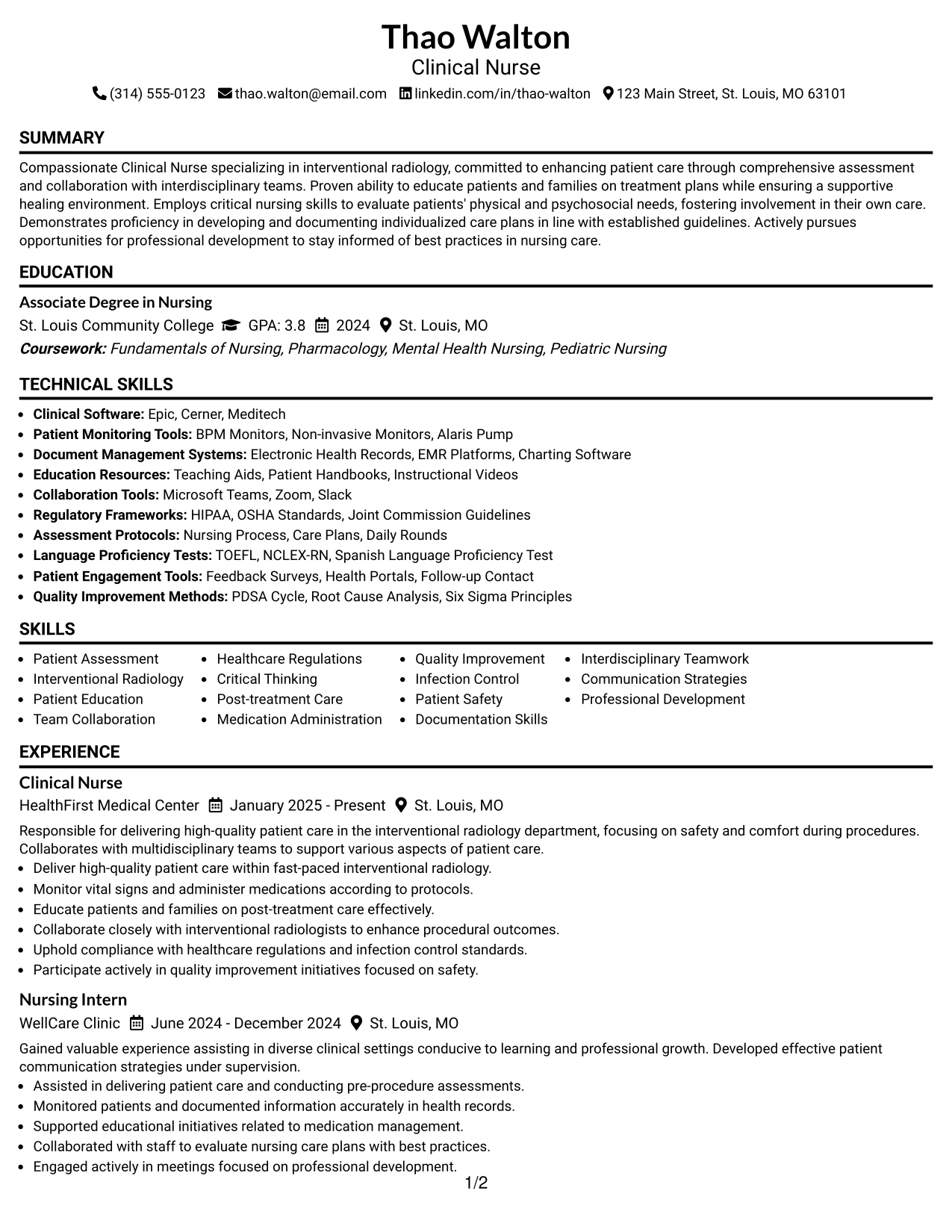 Thao Walton
Clinical Nurse
(314) 555-0123 thao.walton@email.com linkedin.com/in/thao-walton 123 Main Street, St. Louis, MO 63101

SUMMARY

Compassionate Clinical Nurse specializing in interventional radiology, committed to enhancing patient care through comprehensive assessment and collaboration with interdisciplinary teams. Proven ability to educate patients and families on treatment plans while ensuring a supportive healing environment. Employs critical nursing skills to evaluate patients' physical and psychosocial needs, fostering involvement in their own care. Demonstrates proficiency in developing and documenting individualized care plans in line with established guidelines. Actively pursues opportunities for professional development to stay informed of best practices in nursing care.

EDUCATION

Associate Degree in Nursing
St. Louis Community College GPA: 3.8 2024 St. Louis, MO
Coursework: Fundamentals of Nursing, Pharmacology, Mental Health Nursing, Pediatric Nursing

TECHNICAL SKILLS

• Clinical Software: Epic, Cerner, Meditech
• Patient Monitoring Tools: BPM Monitors, Non-invasive Monitors, Alaris Pump
• Document Management Systems: Electronic Health Records, EMR Platforms, Charting Software
• Education Resources: Teaching Aids, Patient Handbooks, Instructional Videos
• Collaboration Tools: Microsoft Teams, Zoom, Slack
• Regulatory Frameworks: HIPAA, OSHA Standards, Joint Commission Guidelines
• Assessment Protocols: Nursing Process, Care Plans, Daily Rounds
• Language Proficiency Tests: TOEFL, NCLEX-RN, Spanish Language Proficiency Test
• Patient Engagement Tools: Feedback Surveys, Health Portals, Follow-up Contact
• Quality Improvement Methods: PDSA Cycle, Root Cause Analysis, Six Sigma Principles

SKILLS

• Patient Assessment
• Interventional Radiology
• Patient Education
• Team Collaboration
• Healthcare Regulations
• Critical Thinking
• Post-treatment Care
• Medication Administration
• Quality Improvement
• Infection Control
• Patient Safety
• Documentation Skills
• Interdisciplinary Teamwork
• Communication Strategies
• Professional Development

EXPERIENCE

Clinical Nurse
HealthFirst Medical Center January 2025 - Present St. Louis, MO

Responsible for delivering high-quality patient care in the interventional radiology department, focusing on safety and comfort during procedures. Collaborates with multidisciplinary teams to support various aspects of patient care.
• Deliver high-quality patient care within fast-paced interventional radiology.
• Monitor vital signs and administer medications according to protocols.
• Educate patients and families on post-treatment care effectively.
• Collaborate closely with interventional radiologists to enhance procedural outcomes.
• Uphold compliance with healthcare regulations and infection control standards.
• Participate actively in quality improvement initiatives focused on safety.

Nursing Intern
WellCare Clinic June 2024 - December 2024 St. Louis, MO

Gained valuable experience assisting in diverse clinical settings conducive to learning and professional growth. Developed effective patient communication strategies under supervision.
• Assisted in delivering patient care and conducting pre-procedure assessments.
• Monitored patients and documented information accurately in health records.
• Supported educational initiatives related to medication management.
• Collaborated with staff to evaluate nursing care plans with best practices.
• Engaged actively in meetings focused on professional development.

1/2